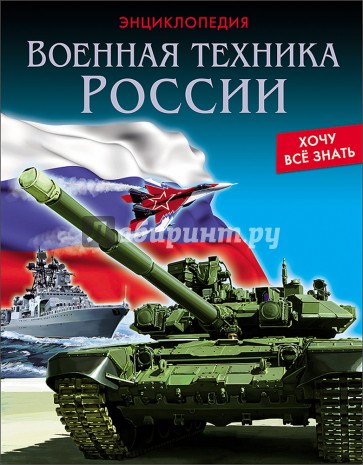 ЭНЦИКЛОПЕДИЯ

ВОЕННАЯ ТЕХНИКА РОССИИ

ХОЧУ ВСЁ ЗНАТЬ

Лабиринт.ру